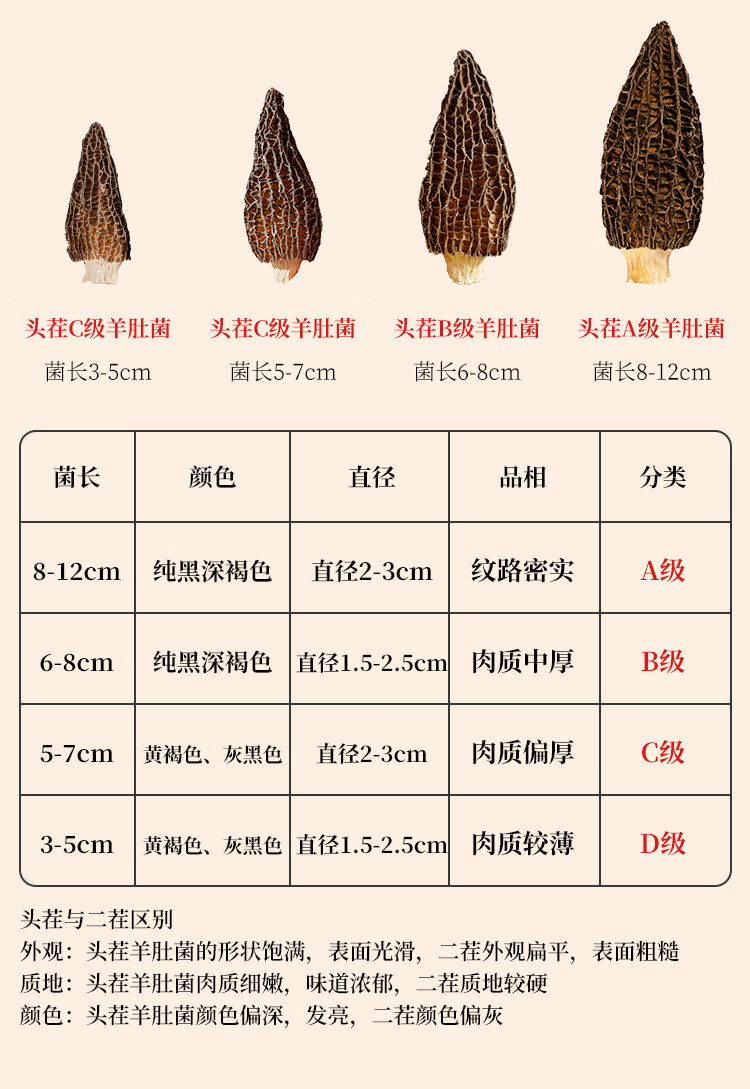 头茬C级羊肚菌
菌长3-5cm

头茬C级羊肚菌
菌长5-7cm

头茬B级羊肚菌
菌长6-8cm

头茬A级羊肚菌
菌长8-12cm

| 菌长 | 颜色 | 直径 | 品相 | 分类 |
|---|---|---|---|---|
| 8-12cm | 纯黑深褐色 | 直径2-3cm | 纹路密实 | A级 |
| 6-8cm | 纯黑深褐色 | 直径1.5-2.5cm | 肉质中厚 | B级 |
| 5-7cm | 黄褐色、灰黑色 | 直径2-3cm | 肉质偏厚 | C级 |
| 3-5cm | 黄褐色、灰黑色 | 直径1.5-2.5cm | 肉质较薄 | D级 |

头茬与二茬区别
外观：头茬羊肚菌的形状饱满，表面光滑，二茬外观扁平，表面粗糙
质地：头茬羊肚菌肉质细嫩，味道浓郁，二茬质地较硬
颜色：头茬羊肚菌颜色偏深，发亮，二茬颜色偏灰